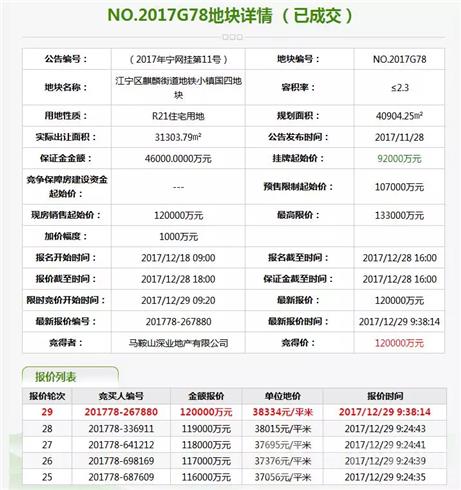 NO.2017G78地块详情（已成交）

| 公告编号： | （2017年宁网挂第11号） | 地块编号： | NO.2017G78 |
|---|---|---|---|
| 地块名称： | 江宁区麒麟街道地铁小镇国四地块 | 容积率： | ≤2.3 |
| 用地性质： | R21住宅用地 | 规划面积： | 40904.25㎡ |
| 实际出让面积： | 31303.79㎡ | 公告发布时间： | 2017/11/28 |
| 保证金金额： | 46000.0000万元 | 挂牌起始价： | 92000万元 |
| 竞争保障房建设资金起始价： | --- | 预售限制起始价： | 107000万元 |
| 现房销售起始价： | 120000万元 | 最高限价： | 133000万元 |
| 加价幅度： | 1000万元 | | |
| 报名开始时间： | 2017/12/18 09:00 | 报名截至时间： | 2017/12/28 16:00 |
| 报价截至时间： | 2017/12/28 18:00 | 保证金截至时间： | 2017/12/28 16:00 |
| 限时竞价开始时间： | 2017/12/29 09:20 | 最新报价： | 120000万元 |
| 最新报价编号： | 201778-267880 | 最新报价时间： | 2017/12/29 9:38:14 |
| 竞得者： | 马鞍山深业地产有限公司 | 竞得价： | 120000万元 |

报价列表

| 报价轮次 | 竞买人编号 | 金额报价 | 单位地价 | 报价时间 |
|---|---|---|---|---|
| 29 | 201778-267880 | 120000万元 | 38334元/平米 | 2017/12/29 9:38:14 |
| 28 | 201778-336911 | 119000万元 | 38015元/平米 | 2017/12/29 9:24:43 |
| 27 | 201778-641212 | 118000万元 | 37695元/平米 | 2017/12/29 9:24:41 |
| 26 | 201778-698169 | 117000万元 | 37376元/平米 | 2017/12/29 9:24:39 |
| 25 | 201778-687609 | 116000万元 | 37056元/平米 | 2017/12/29 9:24:35 |